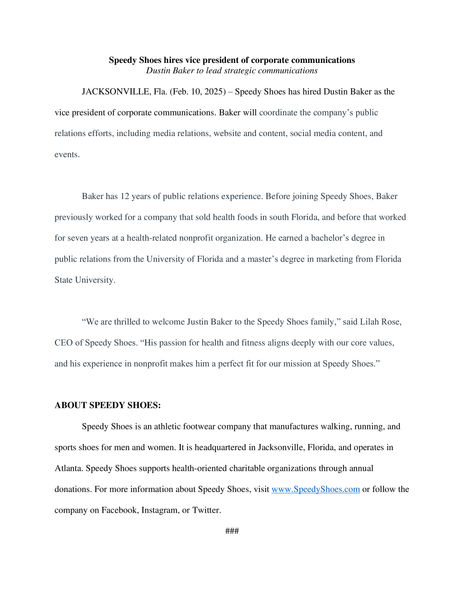 Speedy Shoes hires vice president of corporate communications
Dustin Baker to lead strategic communications

JACKSONVILLE, Fla. (Feb. 10, 2025) – Speedy Shoes has hired Dustin Baker as the vice president of corporate communications. Baker will coordinate the company's public relations efforts, including media relations, website and content, social media content, and events.

Baker has 12 years of public relations experience. Before joining Speedy Shoes, Baker previously worked for a company that sold health foods in south Florida, and before that worked for seven years at a health-related nonprofit organization. He earned a bachelor's degree in public relations from the University of Florida and a master's degree in marketing from Florida State University.

"We are thrilled to welcome Justin Baker to the Speedy Shoes family," said Lilah Rose, CEO of Speedy Shoes. "His passion for health and fitness aligns deeply with our core values, and his experience in nonprofit makes him a perfect fit for our mission at Speedy Shoes."

ABOUT SPEEDY SHOES:

Speedy Shoes is an athletic footwear company that manufactures walking, running, and sports shoes for men and women. It is headquartered in Jacksonville, Florida, and operates in Atlanta. Speedy Shoes supports health-oriented charitable organizations through annual donations. For more information about Speedy Shoes, visit www.SpeedyShoes.com or follow the company on Facebook, Instagram, or Twitter.

###